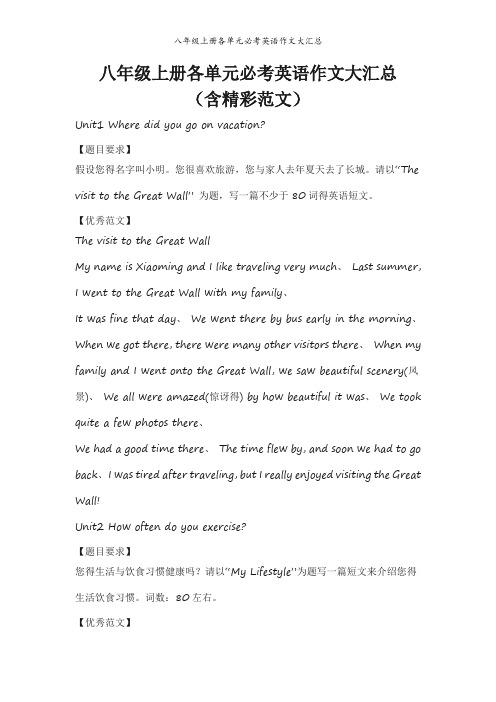 八年级上册各单元必考英语作文大汇总

八年级上册各单元必考英语作文大汇总
（含精彩范文）

Unit1 Where did you go on vacation?

【题目要求】

假设您得名字叫小明。您很喜欢旅游，您与家人去年夏天去了长城。请以"The visit to the Great Wall" 为题，写一篇不少于 80 词得英语短文。

【优秀范文】

The visit to the Great Wall

My name is Xiaoming and I like traveling very much、 Last summer, I went to the Great Wall with my family、

It was fine that day、 We went there by bus early in the morning、 When we got there, there were many other visitors there、 When my family and I went onto the Great Wall, we saw beautiful scenery(风景)、 We all were amazed(惊讶得) by how beautiful it was、 We took quite a few photos there、

We had a good time there、 The time flew by, and soon we had to go back、I was tired after traveling, but I really enjoyed visiting the Great Wall!

Unit2 How often do you exercise?

【题目要求】

您得生活与饮食习惯健康吗？请以"My Lifestyle"为题写一篇短文来介绍您得生活饮食习惯。词数：80 左右。

【优秀范文】